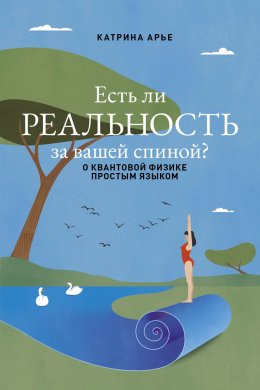 КАТРИНА АРЬЕ

Есть ли
РЕАЛЬНОСТЬ
за вашей спиной?

О КВАНТОВОЙ ФИЗИКЕ
ПРОСТЫМ ЯЗЫКОМ